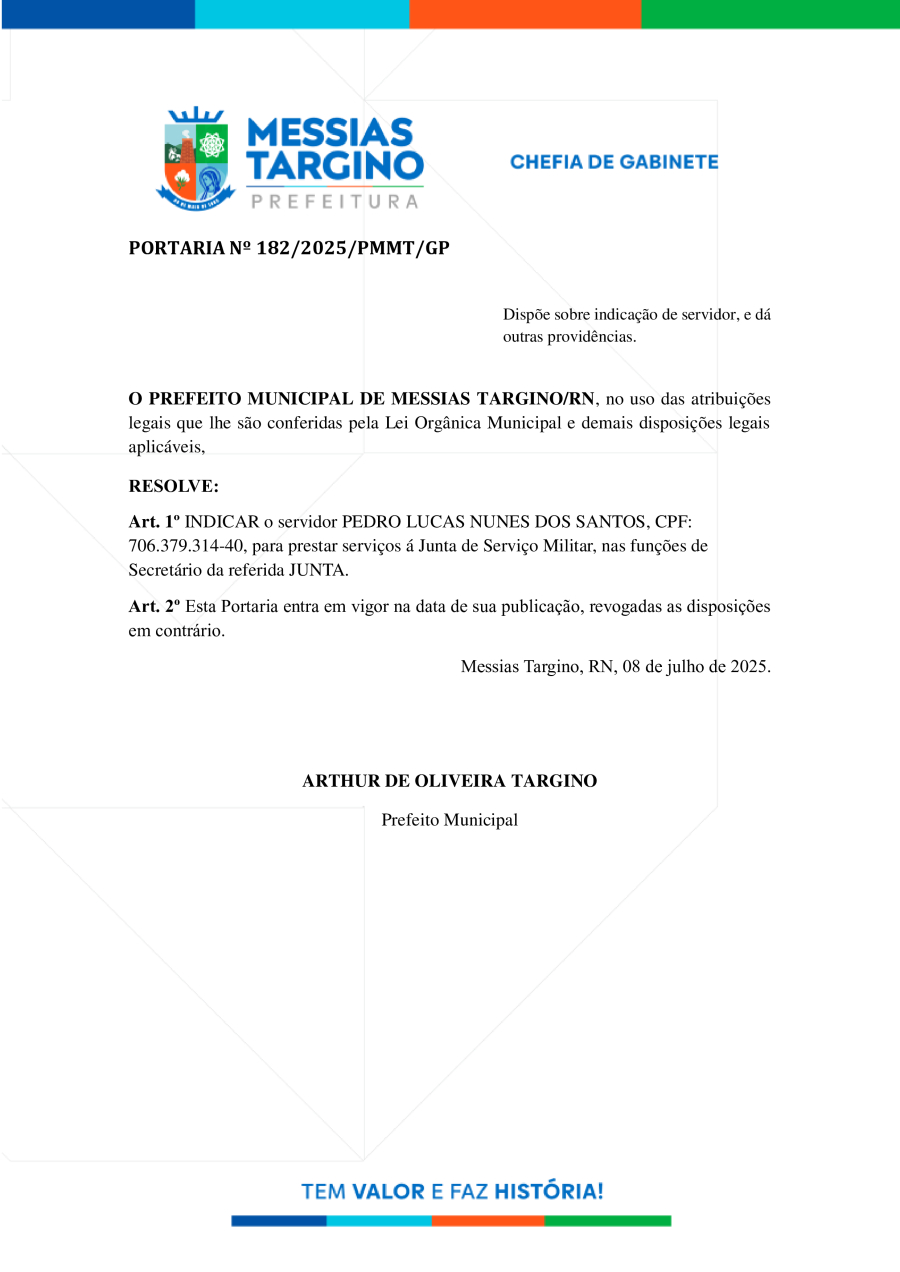 MESSIAS TARGINO
PREFEITURA

CHEFIA DE GABINETE

PORTARIA Nº 182/2025/PMMT/GP

Dispõe sobre indicação de servidor, e dá outras providências.

O PREFEITO MUNICIPAL DE MESSIAS TARGINO/RN, no uso das atribuições legais que lhe são conferidas pela Lei Orgânica Municipal e demais disposições legais aplicáveis,

RESOLVE:

Art. 1º INDICAR o servidor PEDRO LUCAS NUNES DOS SANTOS, CPF: 706.379.314-40, para prestar serviços á Junta de Serviço Militar, nas funções de Secretário da referida JUNTA.

Art. 2º Esta Portaria entra em vigor na data de sua publicação, revogadas as disposições em contrário.

Messias Targino, RN, 08 de julho de 2025.

ARTHUR DE OLIVEIRA TARGINO

Prefeito Municipal

TEM VALOR E FAZ HISTÓRIA!